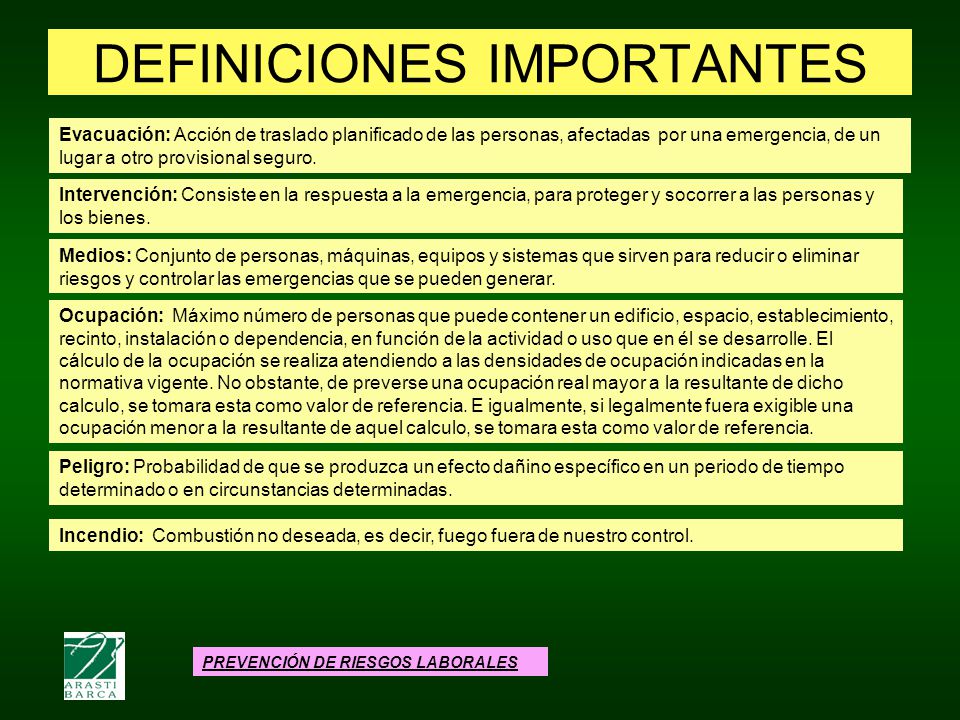 DEFINICIONES IMPORTANTES

Evacuación: Acción de traslado planificado de las personas, afectadas por una emergencia, de un lugar a otro provisional seguro.

Intervención: Consiste en la respuesta a la emergencia, para proteger y socorrer a las personas y los bienes.

Medios: Conjunto de personas, máquinas, equipos y sistemas que sirven para reducir o eliminar riesgos y controlar las emergencias que se pueden generar.

Ocupación: Máximo número de personas que puede contener un edificio, espacio, establecimiento, recinto, instalación o dependencia, en función de la actividad o uso que en él se desarrolle. El cálculo de la ocupación se realiza atendiendo a las densidades de ocupación indicadas en la normativa vigente. No obstante, de preverse una ocupación real mayor a la resultante de dicho calculo, se tomara esta como valor de referencia. E igualmente, si legalmente fuera exigible una ocupación menor a la resultante de aquel calculo, se tomara esta como valor de referencia.

Peligro: Probabilidad de que se produzca un efecto dañino específico en un periodo de tiempo determinado o en circunstancias determinadas.

Incendio: Combustión no deseada, es decir, fuego fuera de nuestro control.

ARASTI BARCA

PREVENCIÓN DE RIESGOS LABORALES